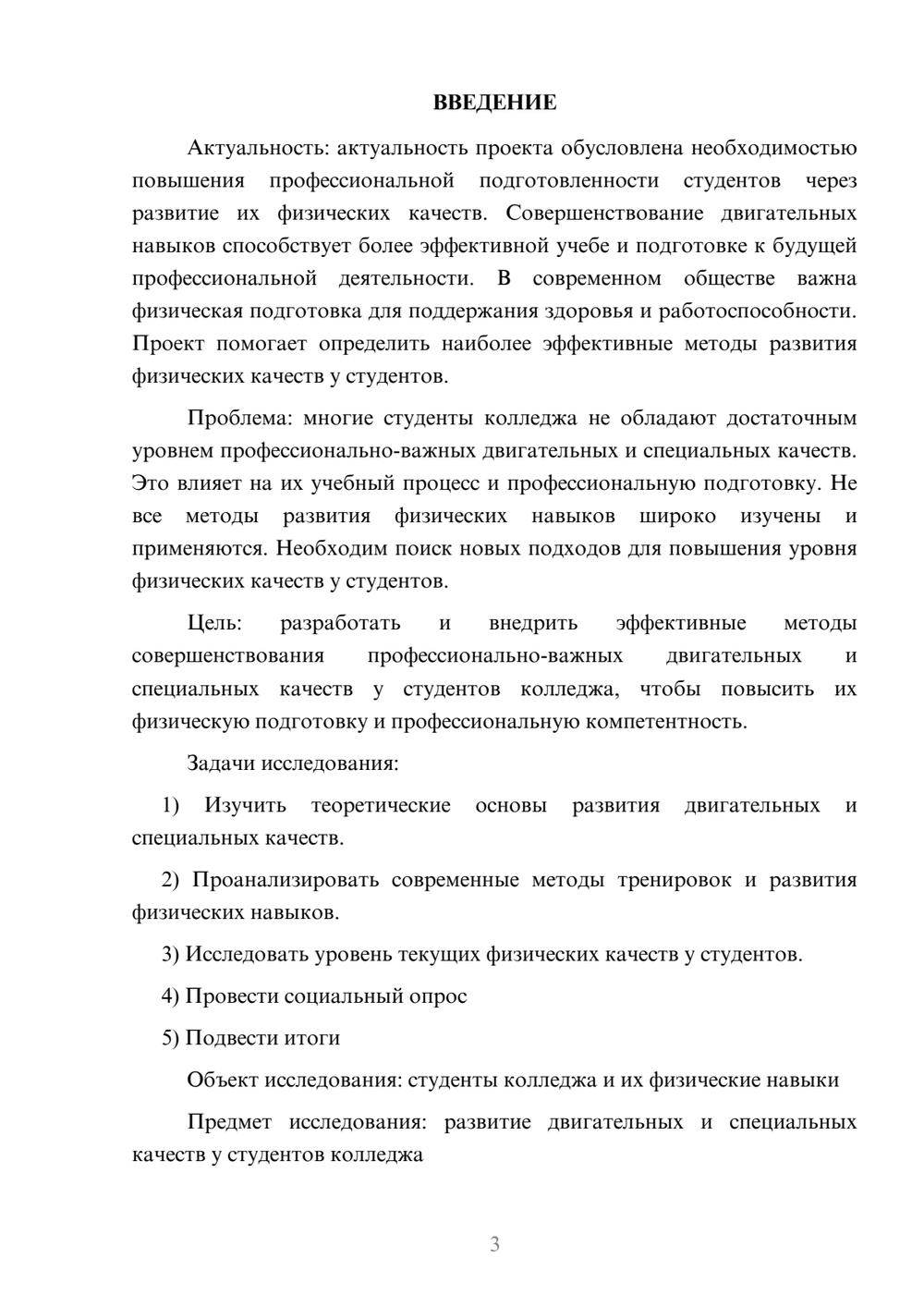 ВВЕДЕНИЕ

Актуальность: актуальность проекта обусловлена необходимостью повышения профессиональной подготовленности студентов через развитие их физических качеств. Совершенствование двигательных навыков способствует более эффективной учебе и подготовке к будущей профессиональной деятельности. В современном обществе важна физическая подготовка для поддержания здоровья и работоспособности. Проект помогает определить наиболее эффективные методы развития физических качеств у студентов.

Проблема: многие студенты колледжа не обладают достаточным уровнем профессионально-важных двигательных и специальных качеств. Это влияет на их учебный процесс и профессиональную подготовку. Не все методы развития физических навыков широко изучены и применяются. Необходим поиск новых подходов для повышения уровня физических качеств у студентов.

Цель: разработать и внедрить эффективные методы совершенствования профессионально-важных двигательных и специальных качеств у студентов колледжа, чтобы повысить их физическую подготовку и профессиональную компетентность.

Задачи исследования:

1) Изучить теоретические основы развития двигательных и специальных качеств.

2) Проанализировать современные методы тренировок и развития физических навыков.

3) Исследовать уровень текущих физических качеств у студентов.

4) Провести социальный опрос

5) Подвести итоги

Объект исследования: студенты колледжа и их физические навыки

Предмет исследования: развитие двигательных и специальных качеств у студентов колледжа

3